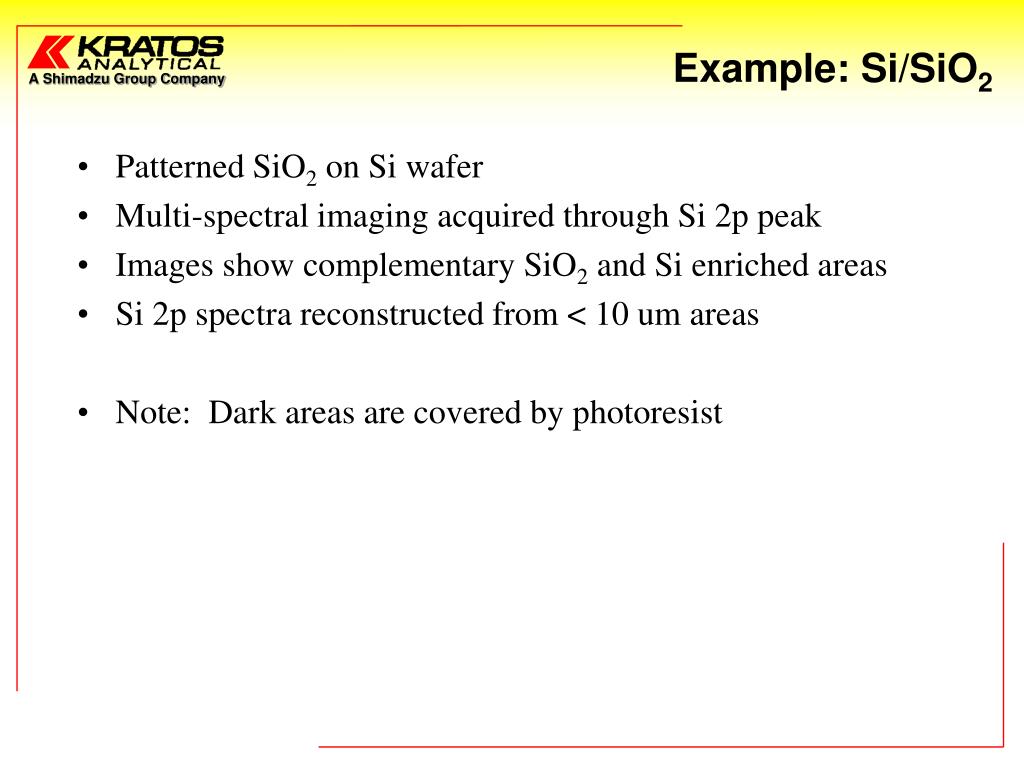 KRATOS
ANALYTICAL
A Shimadzu Group Company

Example: Si/$SiO_2$

• Patterned $SiO_2$ on Si wafer
• Multi-spectral imaging acquired through Si 2p peak
• Images show complementary $SiO_2$ and Si enriched areas
• Si 2p spectra reconstructed from < 10 um areas

• Note: Dark areas are covered by photoresist